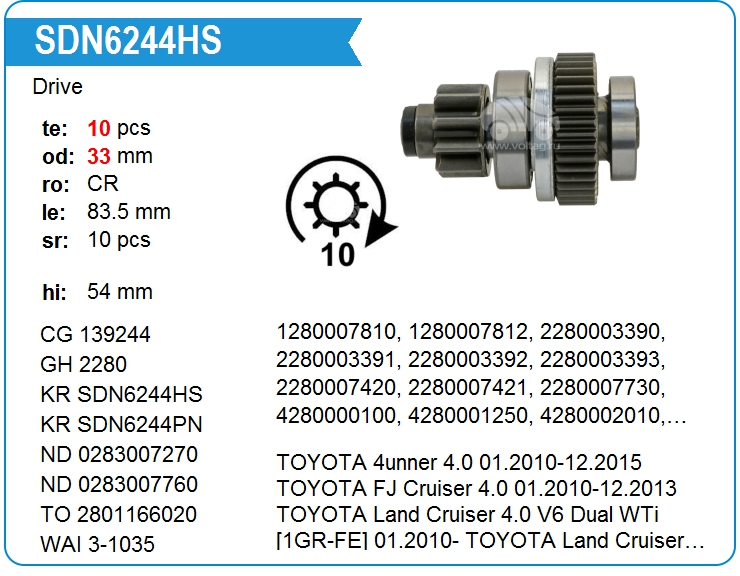 SDN6244HS

Drive

te: 10 pcs
od: 33 mm
ro: CR
le: 83.5 mm
sr: 10 pcs

hi: 54 mm

10

CG 139244
GH 2280
KR SDN6244HS
KR SDN6244PN
ND 0283007270
ND 0283007760
TO 2801166020
WAI 3-1035

1280007810, 1280007812, 2280003390, 2280003391, 2280003392, 2280003393, 2280007420, 2280007421, 2280007730, 4280000100, 4280001250, 4280002010,...

TOYOTA 4unner 4.0 01.2010-12.2015
TOYOTA FJ Cruiser 4.0 01.2010-12.2013
TOYOTA Land Cruiser 4.0 V6 Dual WTi [1GR-FE] 01.2010- TOYOTA Land Cruiser...

www.voltag.ru